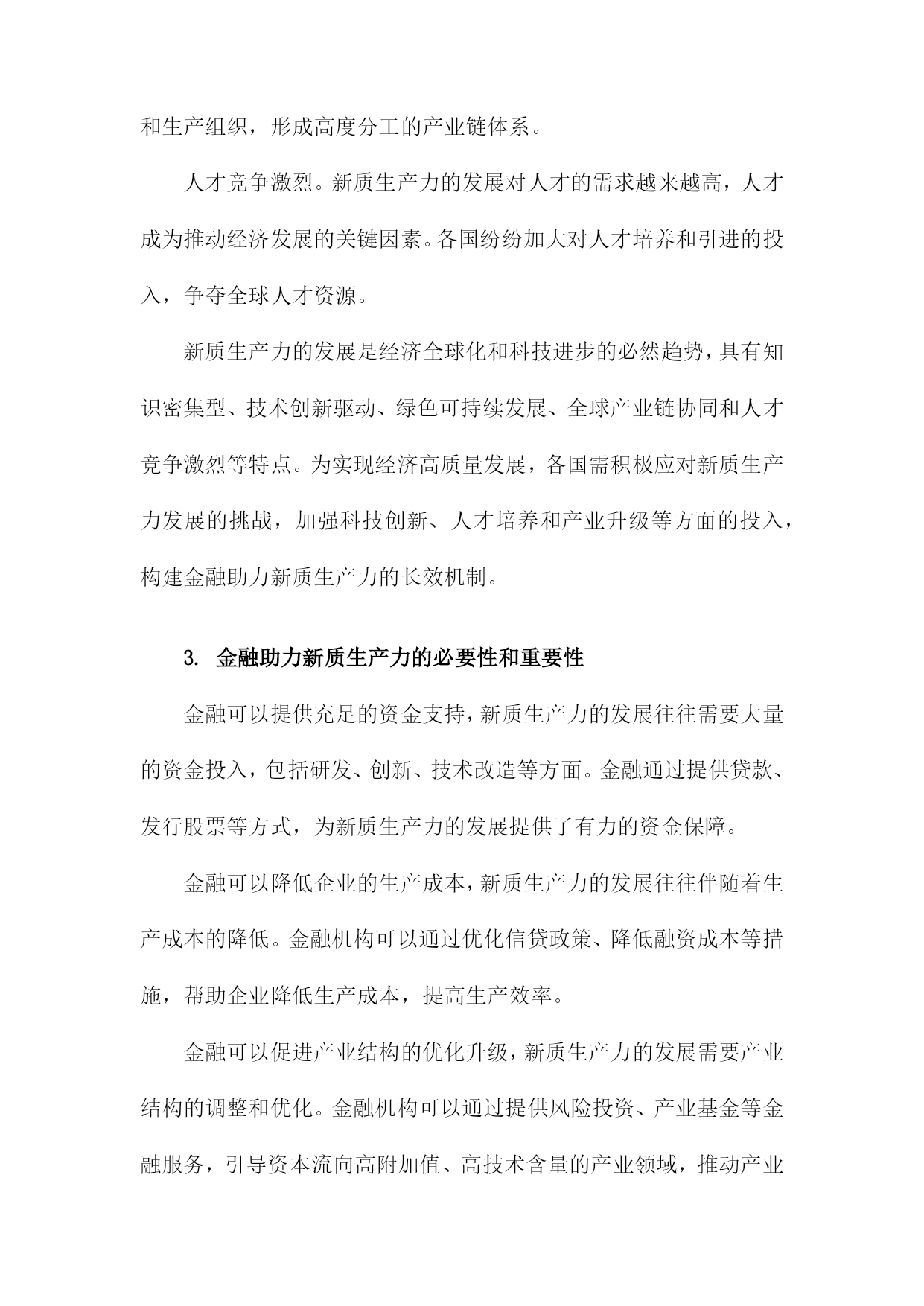 和生产组织，形成高度分工的产业链体系。

人才竞争激烈。新质生产力的发展对人才的需求越来越高，人才成为推动经济发展的关键因素。各国纷纷加大对人才培养和引进的投入，争夺全球人才资源。

新质生产力的发展是经济全球化和科技进步的必然趋势，具有知识密集型、技术创新驱动、绿色可持续发展、全球产业链协同和人才竞争激烈等特点。为实现经济高质量发展，各国需积极应对新质生产力发展的挑战，加强科技创新、人才培养和产业升级等方面的投入，构建金融助力新质生产力的长效机制。

3. 金融助力新质生产力的必要性和重要性

金融可以提供充足的资金支持，新质生产力的发展往往需要大量的资金投入，包括研发、创新、技术改造等方面。金融通过提供贷款、发行股票等方式，为新质生产力的发展提供了有力的资金保障。

金融可以降低企业的生产成本，新质生产力的发展往往伴随着生产成本的降低。金融机构可以通过优化信贷政策、降低融资成本等措施，帮助企业降低生产成本，提高生产效率。

金融可以促进产业结构的优化升级，新质生产力的发展需要产业结构的调整和优化。金融机构可以通过提供风险投资、产业基金等金融服务，引导资本流向高附加值、高技术含量的产业领域，推动产业